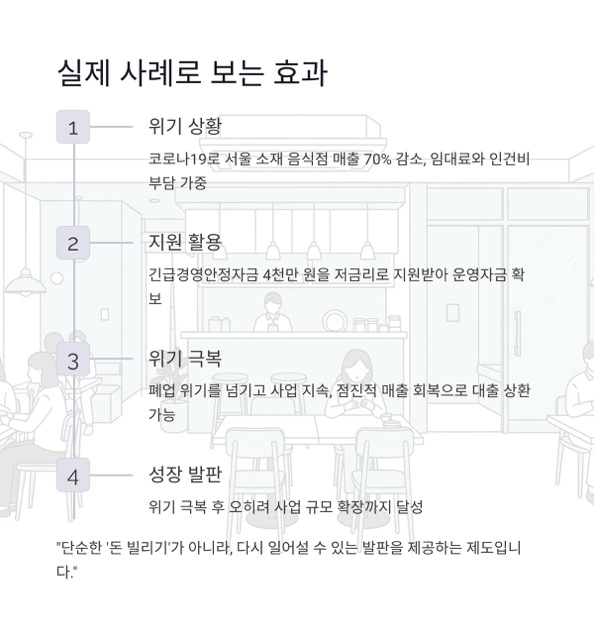 실제 사례로 보는 효과

1

위기 상황

코로나19로 서울 소재 음식점 매출 70% 감소, 임대료와 인건비 부담 가중

2

지원 활용

긴급경영안정자금 4천만 원을 저금리로 지원받아 운영자금 확보

3

위기 극복

폐업 위기를 넘기고 사업 지속, 점진적 매출 회복으로 대출 상환 가능

4

성장 발판

위기 극복 후 오히려 사업 규모 확장까지 달성

"단순한 '돈 빌리기'가 아니라, 다시 일어설 수 있는 발판을 제공하는 제도입니다."